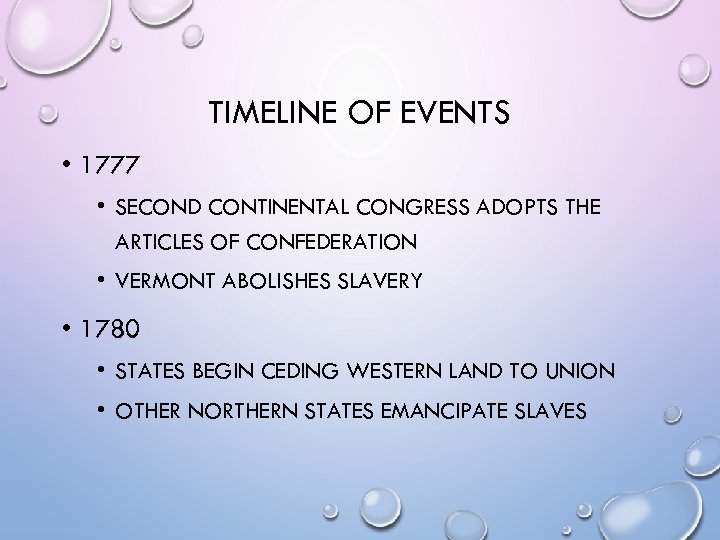 TIMELINE OF EVENTS

• 1777

• SECOND CONTINENTAL CONGRESS ADOPTS THE ARTICLES OF CONFEDERATION

• VERMONT ABOLISHES SLAVERY

• 1780

• STATES BEGIN CEDING WESTERN LAND TO UNION

• OTHER NORTHERN STATES EMANCIPATE SLAVES